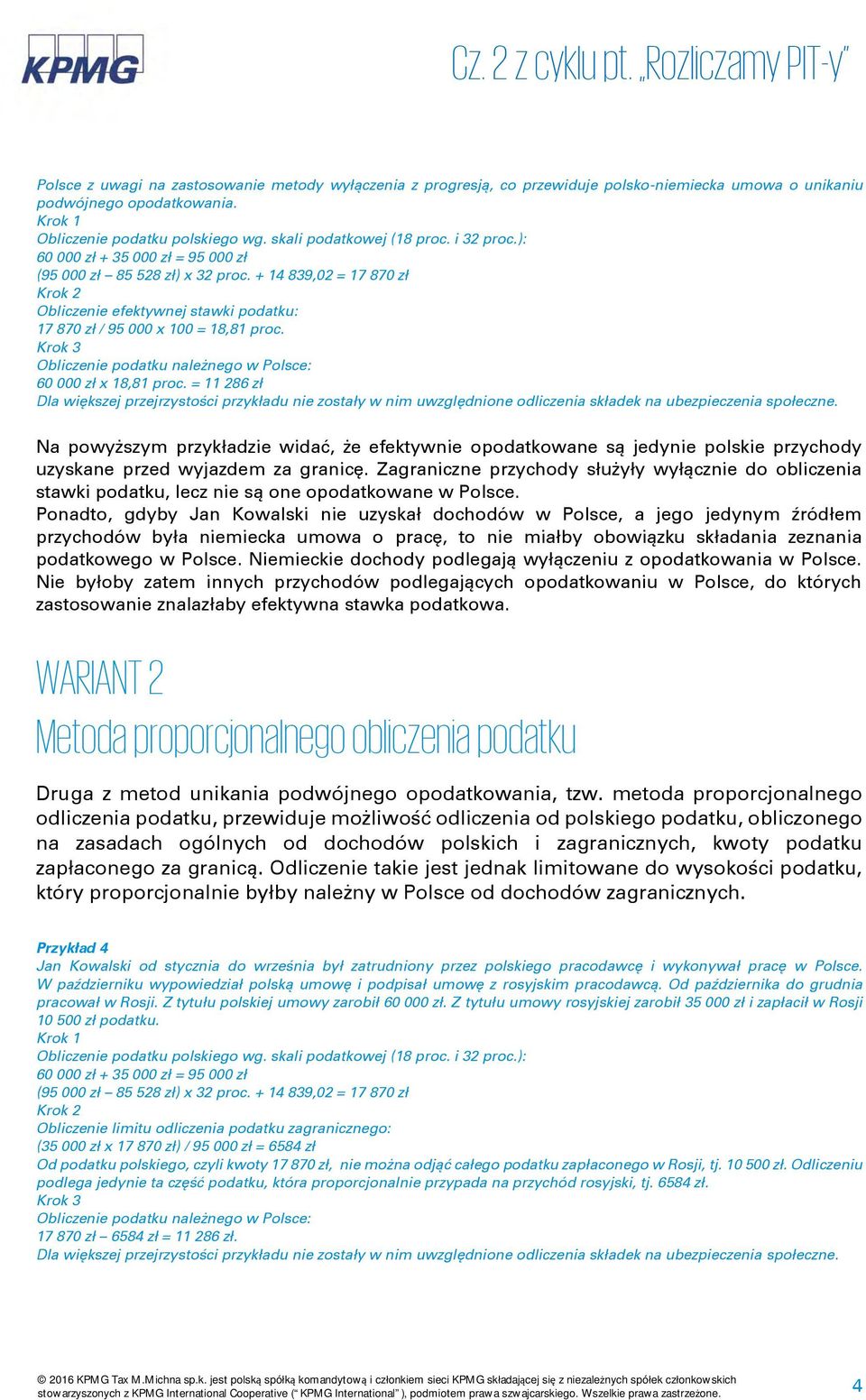 KPMG

Cz. 2 z cyklu pt. „Rozliczamy PIT-y"

Polsce z uwagi na zastosowanie metody wyłączenia z progresją, co przewiduje polsko-niemiecka umowa o unikaniu podwójnego opodatkowania.
Krok 1
Obliczenie podatku polskiego wg. skali podatkowej (18 proc. i 32 proc.):
60 000 zł + 35 000 zł = 95 000 zł
(95 000 zł – 85 528 zł) x 32 proc. + 14 839,02 = 17 870 zł
Krok 2
Obliczenie efektywnej stawki podatku:
17 870 zł / 95 000 x 100 = 18,81 proc.
Krok 3
Obliczenie podatku należnego w Polsce:
60 000 zł x 18,81 proc. = 11 286 zł
Dla większej przejrzystości przykładu nie zostały w nim uwzględnione odliczenia składek na ubezpieczenia społeczne.

Na powyższym przykładzie widać, że efektywnie opodatkowane są jedynie polskie przychody uzyskane przed wyjazdem za granicę. Zagraniczne przychody służyły wyłącznie do obliczenia stawki podatku, lecz nie są one opodatkowane w Polsce.
Ponadto, gdyby Jan Kowalski nie uzyskał dochodów w Polsce, a jego jedynym źródłem przychodów była niemiecka umowa o pracę, to nie miałby obowiązku składania zeznania podatkowego w Polsce. Niemieckie dochody podlegają wyłączeniu z opodatkowania w Polsce. Nie byłoby zatem innych przychodów podlegających opodatkowaniu w Polsce, do których zastosowanie znalazłaby efektywna stawka podatkowa.

WARIANT 2
Metoda proporcjonalnego obliczenia podatku

Druga z metod unikania podwójnego opodatkowania, tzw. metoda proporcjonalnego odliczenia podatku, przewiduje możliwość odliczenia od polskiego podatku, obliczonego na zasadach ogólnych od dochodów polskich i zagranicznych, kwoty podatku zapłaconego za granicą. Odliczenie takie jest jednak limitowane do wysokości podatku, który proporcjonalnie byłby należny w Polsce od dochodów zagranicznych.

Przykład 4
Jan Kowalski od stycznia do września był zatrudniony przez polskiego pracodawcę i wykonywał pracę w Polsce. W październiku wypowiedział polską umowę i podpisał umowę z rosyjskim pracodawcą. Od października do grudnia pracował w Rosji. Z tytułu polskiej umowy zarobił 60 000 zł. Z tytułu umowy rosyjskiej zarobił 35 000 zł i zapłacił w Rosji 10 500 zł podatku.
Krok 1
Obliczenie podatku polskiego wg. skali podatkowej (18 proc. i 32 proc.):
60 000 zł + 35 000 zł = 95 000 zł
(95 000 zł – 85 528 zł) x 32 proc. + 14 839,02 = 17 870 zł
Krok 2
Obliczenie limitu odliczenia podatku zagranicznego:
(35 000 zł x 17 870 zł) / 95 000 zł = 6584 zł
Od podatku polskiego, czyli kwoty 17 870 zł, nie można odjąć całego podatku zapłaconego w Rosji, tj. 10 500 zł. Odliczeniu podlega jedynie ta część podatku, która proporcjonalnie przypada na przychód rosyjski, tj. 6584 zł.
Krok 3
Obliczenie podatku należnego w Polsce:
17 870 zł – 6584 zł = 11 286 zł.
Dla większej przejrzystości przykładu nie zostały w nim uwzględnione odliczenia składek na ubezpieczenia społeczne.

© 2016 KPMG Tax M.Michna sp.k. jest polską spółką komandytową i członkiem sieci KPMG składającej się z niezależnych spółek członkowskich stowarzyszonych z KPMG International Cooperative (" KPMG International" ), podmiotem prawa szwajcarskiego. Wszelkie prawa zastrzeżone.
4